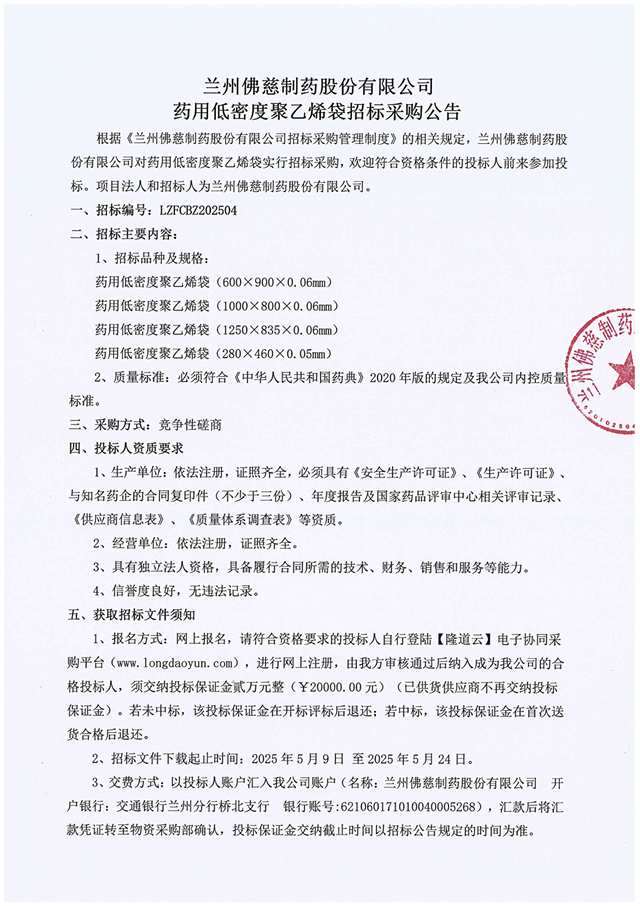 兰州佛慈制药股份有限公司
药用低密度聚乙烯袋招标采购公告

根据《兰州佛慈制药股份有限公司招标采购管理制度》的相关规定，兰州佛慈制药股份有限公司对药用低密度聚乙烯袋实行招标采购，欢迎符合资格条件的投标人前来参加投标。项目法人和招标人为兰州佛慈制药股份有限公司。

一、招标编号：LZFCBZ202504

二、招标主要内容：

1、招标品种及规格：

药用低密度聚乙烯袋（600×900×0.06mm）

药用低密度聚乙烯袋（1000×800×0.06mm）

药用低密度聚乙烯袋（1250×835×0.06mm）

药用低密度聚乙烯袋（280×460×0.05mm）

2、质量标准：必须符合《中华人民共和国药典》2020年版的规定及我公司内控质量标准。

三、采购方式：竞争性磋商

四、投标人资质要求

1、生产单位：依法注册，证照齐全，必须具有《安全生产许可证》、《生产许可证》、与知名药企的合同复印件（不少于三份）、年度报告及国家药品评审中心相关评审记录、《供应商信息表》、《质量体系调查表》等资质。

2、经营单位：依法注册，证照齐全。

3、具有独立法人资格，具备履行合同所需的技术、财务、销售和服务等能力。

4、信誉度良好，无违法记录。

五、获取招标文件须知

1、报名方式：网上报名，请符合资格要求的投标人自行登陆【隆道云】电子协同采购平台（www.longdaoyun.com），进行网上注册，由我方审核通过后纳入成为我公司的合格投标人，须交纳投标保证金贰万元整（￥20000.00元）（已供货供应商不再交纳投标保证金）。若未中标，该投标保证金在开标评标后退还；若中标，该投标保证金在首次送货合格后退还。

2、招标文件下载起止时间：2025年5月9日 至2025年5月24日。

3、交费方式：以投标人账户汇入我公司账户（名称：兰州佛慈制药股份有限公司 开户银行：交通银行兰州分行桥北支行 银行账号:621060171010040005268），汇款后将汇款凭证转至物资采购部确认，投标保证金交纳截止时间以招标公告规定的时间为准。

兰州佛慈制药